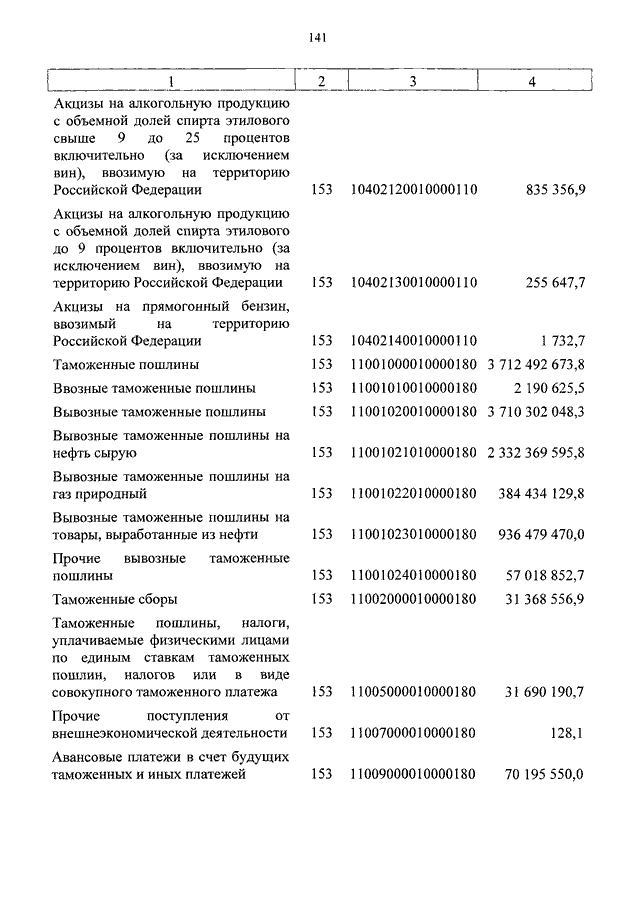 141

| 1 | 2 | 3 | 4 |
|---|---|---|---|
| Акцизы на алкогольную продукцию с объемной долей спирта этилового свыше 9 до 25 процентов включительно (за исключением вин), ввозимую на территорию Российской Федерации | 153 | 10402120010000110 | 835 356,9 |
| Акцизы на алкогольную продукцию с объемной долей спирта этилового до 9 процентов включительно (за исключением вин), ввозимую на территорию Российской Федерации | 153 | 10402130010000110 | 255 647,7 |
| Акцизы на прямогонный бензин, ввозимый на территорию Российской Федерации | 153 | 10402140010000110 | 1 732,7 |
| Таможенные пошлины | 153 | 11001000010000180 | 3 712 492 673,8 |
| Ввозные таможенные пошлины | 153 | 11001010010000180 | 2 190 625,5 |
| Вывозные таможенные пошлины | 153 | 11001020010000180 | 3 710 302 048,3 |
| Вывозные таможенные пошлины на нефть сырую | 153 | 11001021010000180 | 2 332 369 595,8 |
| Вывозные таможенные пошлины на газ природный | 153 | 11001022010000180 | 384 434 129,8 |
| Вывозные таможенные пошлины на товары, выработанные из нефти | 153 | 11001023010000180 | 936 479 470,0 |
| Прочие вывозные таможенные пошлины | 153 | 11001024010000180 | 57 018 852,7 |
| Таможенные сборы | 153 | 11002000010000180 | 31 368 556,9 |
| Таможенные пошлины, налоги, уплачиваемые физическими лицами по единым ставкам таможенных пошлин, налогов или в виде совокупного таможенного платежа | 153 | 11005000010000180 | 31 690 190,7 |
| Прочие поступления от внешнеэкономической деятельности | 153 | 11007000010000180 | 128,1 |
| Авансовые платежи в счет будущих таможенных и иных платежей | 153 | 11009000010000180 | 70 195 550,0 |